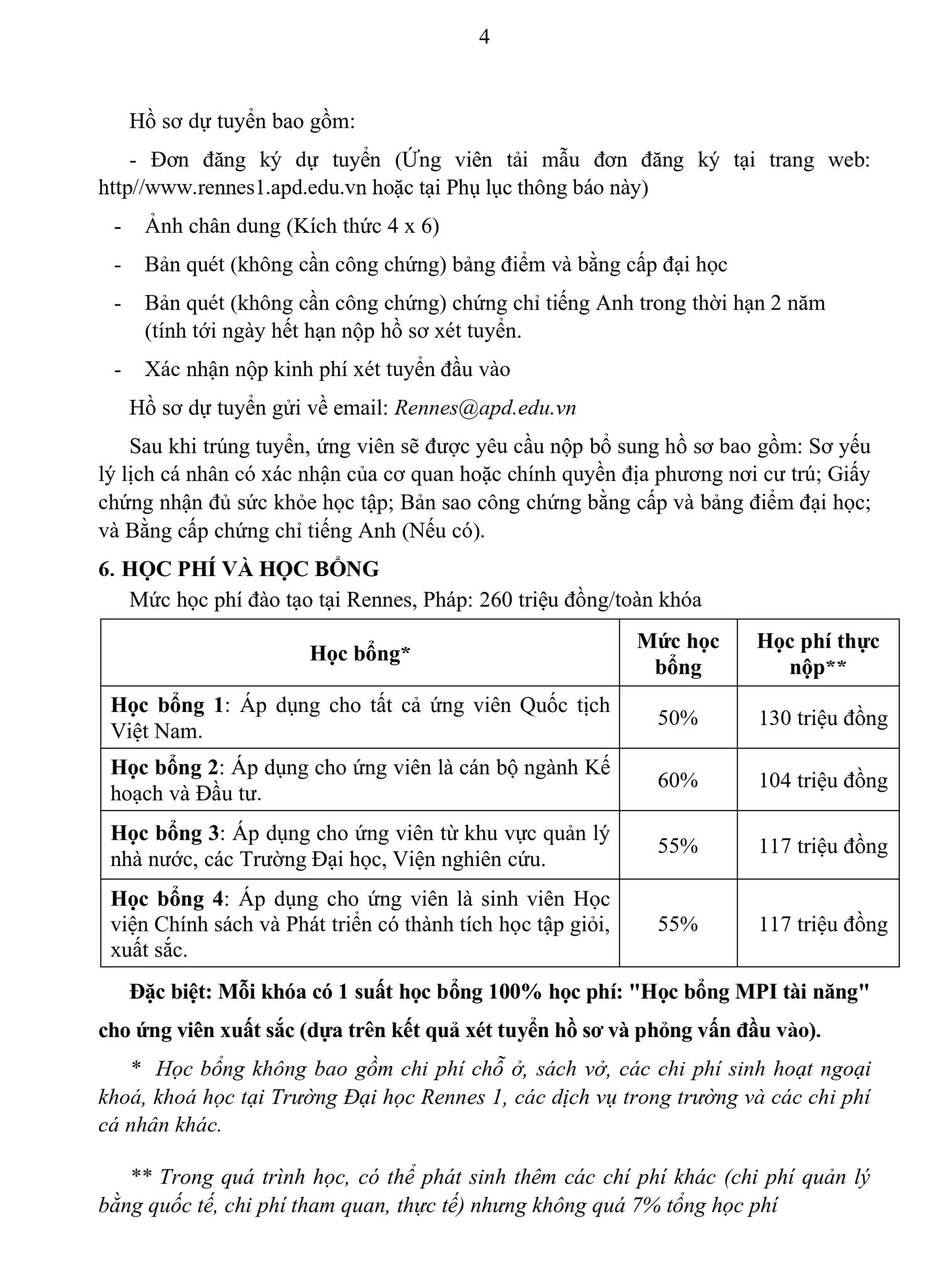 4

Hồ sơ dự tuyển bao gồm:

- Đơn đăng ký dự tuyển (Ứng viên tải mẫu đơn đăng ký tại trang web: http//www.rennes1.apd.edu.vn hoặc tại Phụ lục thông báo này)

- Ảnh chân dung (Kích thức 4 x 6)

- Bản quét (không cần công chứng) bảng điểm và bằng cấp đại học

- Bản quét (không cần công chứng) chứng chỉ tiếng Anh trong thời hạn 2 năm (tính tới ngày hết hạn nộp hồ sơ xét tuyển.

- Xác nhận nộp kinh phí xét tuyển đầu vào

Hồ sơ dự tuyển gửi về email: Rennes@apd.edu.vn

Sau khi trúng tuyển, ứng viên sẽ được yêu cầu nộp bổ sung hồ sơ bao gồm: Sơ yếu lý lịch cá nhân có xác nhận của cơ quan hoặc chính quyền địa phương nơi cư trú; Giấy chứng nhận đủ sức khỏe học tập; Bản sao công chứng bằng cấp và bảng điểm đại học; và Bằng cấp chứng chỉ tiếng Anh (Nếu có).

6. HỌC PHÍ VÀ HỌC BỔNG

Mức học phí đào tạo tại Rennes, Pháp: 260 triệu đồng/toàn khóa

| Học bổng* | Mức học bổng | Học phí thực nộp** |
|---|---|---|
| Học bổng 1: Áp dụng cho tất cả ứng viên Quốc tịch Việt Nam. | 50% | 130 triệu đồng |
| Học bổng 2: Áp dụng cho ứng viên là cán bộ ngành Kế hoạch và Đầu tư. | 60% | 104 triệu đồng |
| Học bổng 3: Áp dụng cho ứng viên từ khu vực quản lý nhà nước, các Trường Đại học, Viện nghiên cứu. | 55% | 117 triệu đồng |
| Học bổng 4: Áp dụng cho ứng viên là sinh viên Học viện Chính sách và Phát triển có thành tích học tập giỏi, xuất sắc. | 55% | 117 triệu đồng |

Đặc biệt: Mỗi khóa có 1 suất học bổng 100% học phí: "Học bổng MPI tài năng" cho ứng viên xuất sắc (dựa trên kết quả xét tuyển hồ sơ và phỏng vấn đầu vào).

* Học bổng không bao gồm chi phí chỗ ở, sách vở, các chi phí sinh hoạt ngoại khoá, khoá học tại Trường Đại học Rennes 1, các dịch vụ trong trường và các chi phí cá nhân khác.

** Trong quá trình học, có thể phát sinh thêm các chí phí khác (chi phí quản lý bằng quốc tế, chi phí tham quan, thực tế) nhưng không quá 7% tổng học phí